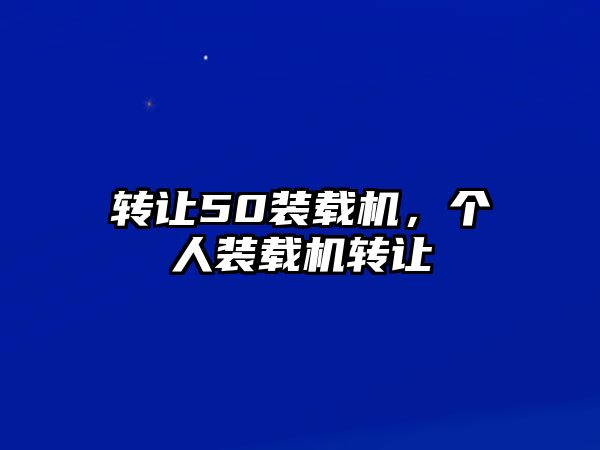 转让50装载机，个人装载机转让